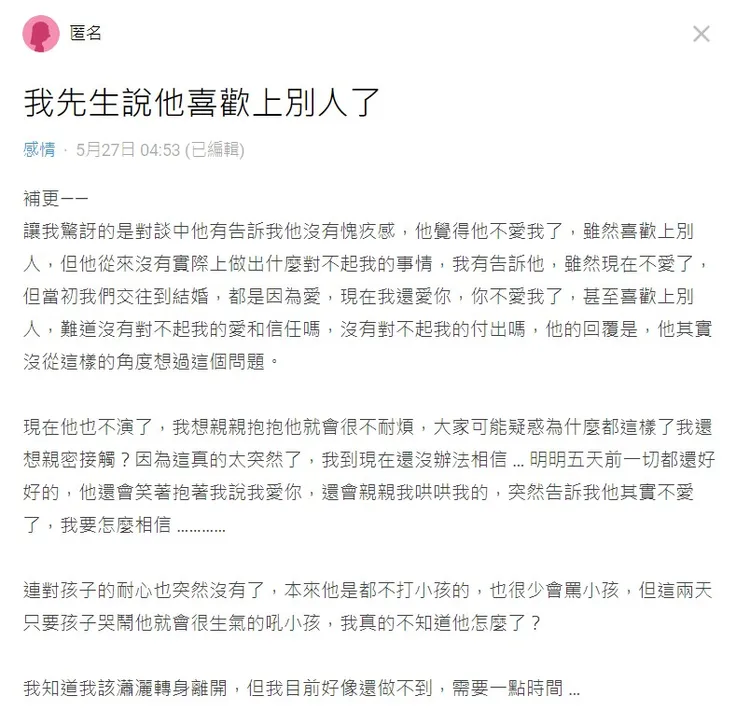 匿名

我先生說他喜歡上別人了

感情 · 5月27日 04:53 (已編輯)

補更——
讓我驚訝的是對談中他有告訴我他沒有愧疚感，他覺得他不愛我了，雖然喜歡上別人，但他從來沒有實際上做出什麼對不起我的事情，我有告訴他，雖然現在不愛了，但當初我們交往到結婚，都是因為愛，現在我還愛你，你不愛我了，甚至喜歡上別人，難道沒有對不起我的愛和信任嗎，沒有對不起我的付出嗎，他的回覆是，他其實沒從這樣的角度想過這個問題。

現在他也不演了，我想親親抱抱他就會很不耐煩，大家可能疑惑為什麼都這樣了我還想親密接觸？因為這真的太突然了，我到現在還沒辦法相信 … 明明五天前一切都還好好的，他還會笑著抱著我說我愛你，還會親親我哄哄我的，突然告訴我他其實不愛了，我要怎麼相信 …………

連對孩子的耐心也突然沒有了，本來他是都不打小孩的，也很少會罵小孩，但這兩天只要孩子哭鬧他就會很生氣的吼小孩，我真的不知道他怎麼了？

我知道我該瀟灑轉身離開，但我目前好像還做不到，需要一點時間 …